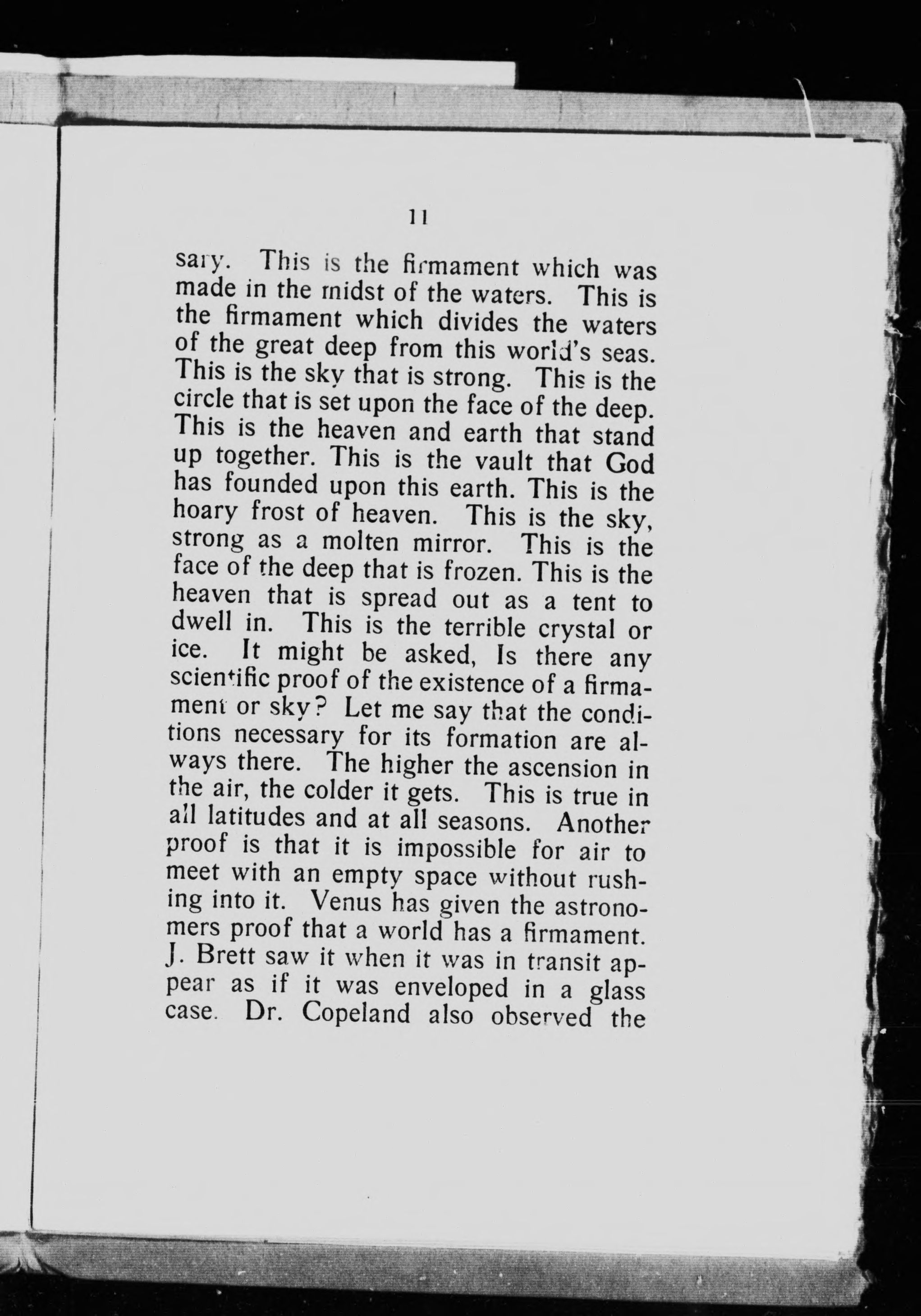 11

sary. This is the firmament which was made in the midst of the waters. This is the firmament which divides the waters of the great deep from this world's seas. This is the sky that is strong. This is the circle that is set upon the face of the deep. This is the heaven and earth that stand up together. This is the vault that God has founded upon this earth. This is the hoary frost of heaven. This is the sky, strong as a molten mirror. This is the face of the deep that is frozen. This is the heaven that is spread out as a tent to dwell in. This is the terrible crystal or ice. It might be asked, Is there any scientific proof of the existence of a firmament or sky? Let me say that the conditions necessary for its formation are always there. The higher the ascension in the air, the colder it gets. This is true in all latitudes and at all seasons. Another proof is that it is impossible for air to meet with an empty space without rushing into it. Venus has given the astronomers proof that a world has a firmament. J. Brett saw it when it was in transit appear as if it was enveloped in a glass case. Dr. Copeland also observed the